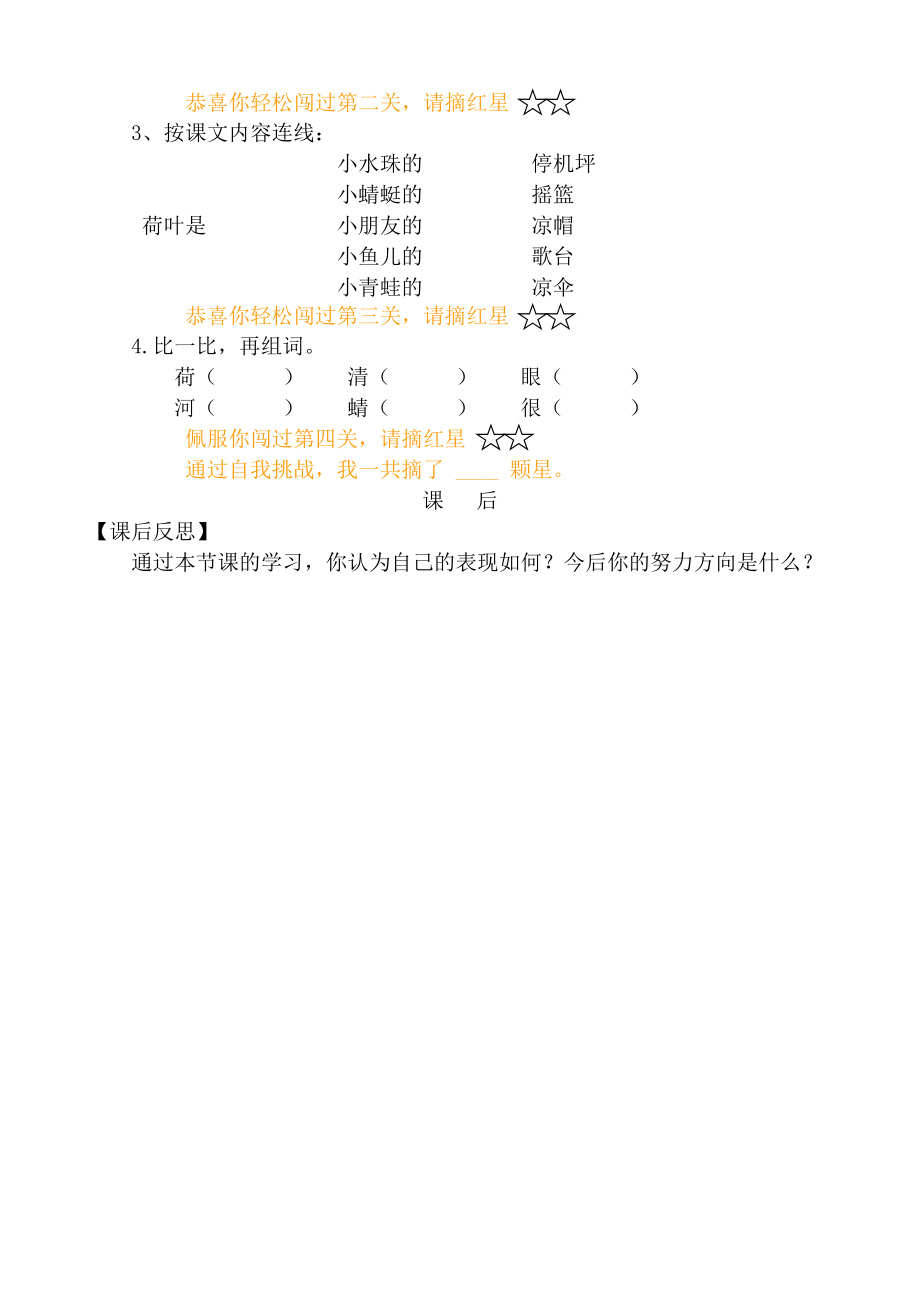 恭喜你轻松闯过第二关，请摘红星 ☆☆

3、按课文内容连线：

荷叶是

小水珠的
小蜻蜓的
小朋友的
小鱼儿的
小青蛙的

停机坪
摇篮
凉帽
歌台
凉伞

恭喜你轻松闯过第三关，请摘红星 ☆☆

4.比一比，再组词。

荷（ ） 清（ ） 眼（ ）
河（ ） 蜻（ ） 很（ ）

佩服你闯过第四关，请摘红星 ☆☆

通过自我挑战，我一共摘了 ____ 颗星。

课 后

【课后反思】

通过本节课的学习，你认为自己的表现如何？今后你的努力方向是什么？